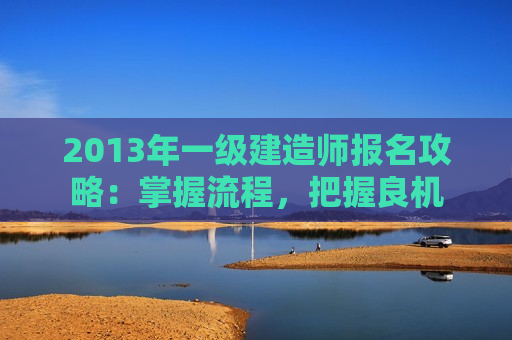 2013年一级建造师报名攻略：掌握流程，把握良机